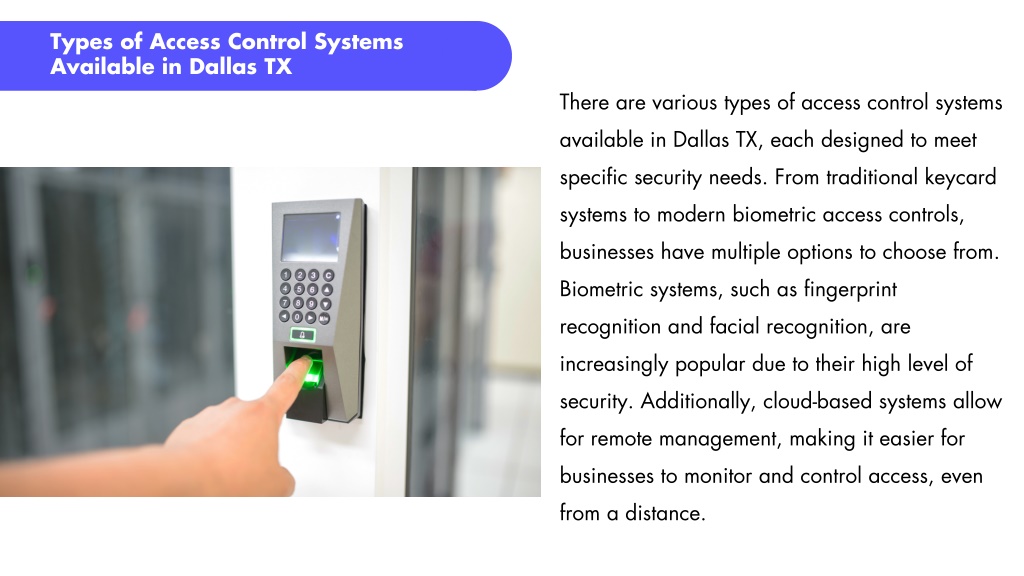 Types of Access Control Systems Available in Dallas TX

There are various types of access control systems available in Dallas TX, each designed to meet specific security needs. From traditional keycard systems to modern biometric access controls, businesses have multiple options to choose from. Biometric systems, such as fingerprint recognition and facial recognition, are increasingly popular due to their high level of security. Additionally, cloud-based systems allow for remote management, making it easier for businesses to monitor and control access, even from a distance.